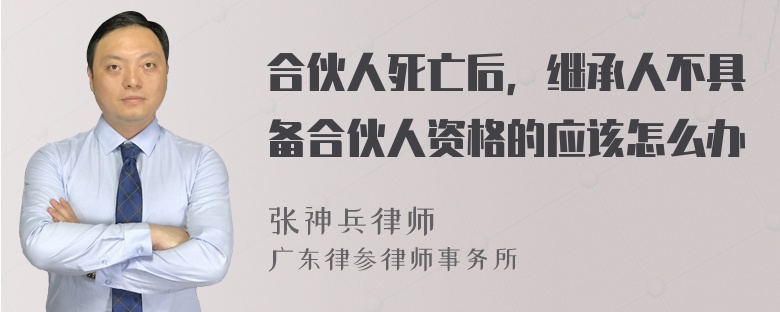 合伙人死亡后，继承人不具备合伙人资格的应该怎么办

张神兵律师
广东律参律师事务所